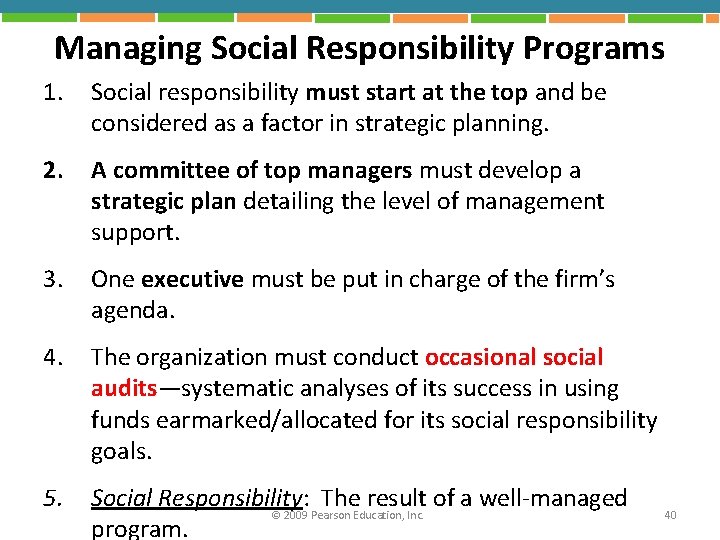 Managing Social Responsibility Programs

1. Social responsibility must start at the top and be considered as a factor in strategic planning.

2. A committee of top managers must develop a strategic plan detailing the level of management support.

3. One executive must be put in charge of the firm's agenda.

4. The organization must conduct occasional social audits—systematic analyses of its success in using funds earmarked/allocated for its social responsibility goals.

5. Social Responsibility: The result of a well-managed program.

© 2009 Pearson Education, Inc.

40